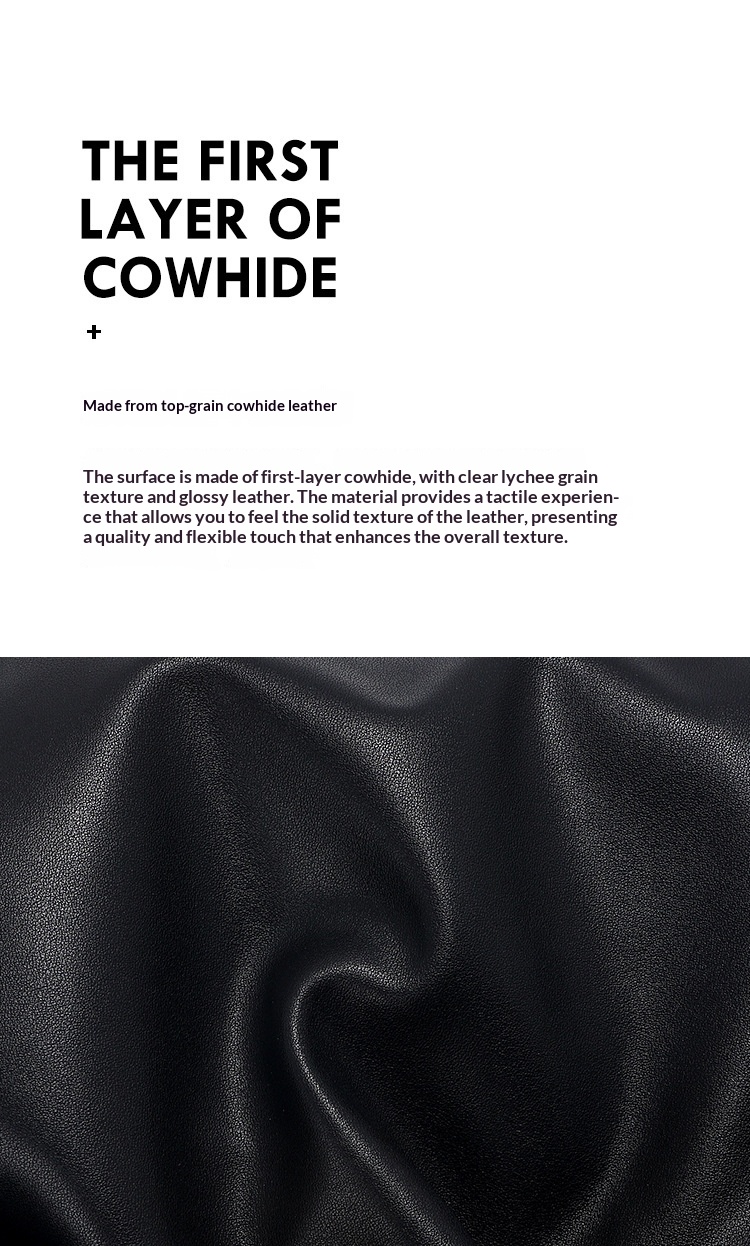 THE FIRST
LAYER OF
COWHIDE

+

Made from top-grain cowhide leather

The surface is made of first-layer cowhide, with clear lychee grain texture and glossy leather. The material provides a tactile experience that allows you to feel the solid texture of the leather, presenting a quality and flexible touch that enhances the overall texture.